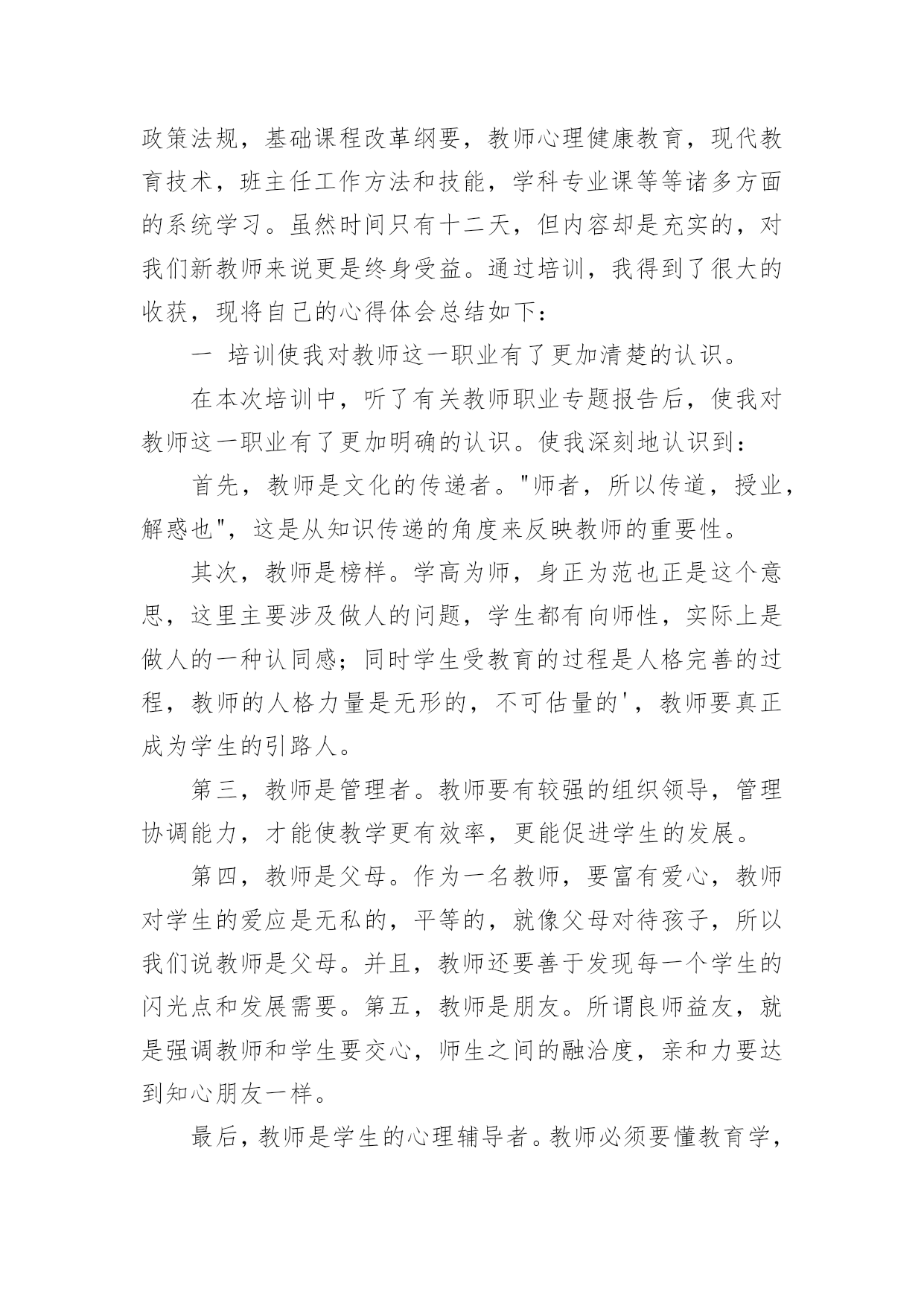 政策法规，基础课程改革纲要，教师心理健康教育，现代教育技术，班主任工作方法和技能，学科专业课等等诸多方面的系统学习。虽然时间只有十二天，但内容却是充实的，对我们新教师来说更是终身受益。通过培训，我得到了很大的收获，现将自己的心得体会总结如下：

一 培训使我对教师这一职业有了更加清楚的认识。

在本次培训中，听了有关教师职业专题报告后，使我对教师这一职业有了更加明确的认识。使我深刻地认识到：

首先，教师是文化的传递者。"师者，所以传道，授业，解惑也"，这是从知识传递的角度来反映教师的重要性。

其次，教师是榜样。学高为师，身正为范也正是这个意思，这里主要涉及做人的问题，学生都有向师性，实际上是做人的一种认同感；同时学生受教育的过程是人格完善的过程，教师的人格力量是无形的，不可估量的'，教师要真正成为学生的引路人。

第三，教师是管理者。教师要有较强的组织领导，管理协调能力，才能使教学更有效率，更能促进学生的发展。

第四，教师是父母。作为一名教师，要富有爱心，教师对学生的爱应是无私的，平等的，就像父母对待孩子，所以我们说教师是父母。并且，教师还要善于发现每一个学生的闪光点和发展需要。第五，教师是朋友。所谓良师益友，就是强调教师和学生要交心，师生之间的融洽度，亲和力要达到知心朋友一样。

最后，教师是学生的心理辅导者。教师必须要懂教育学，